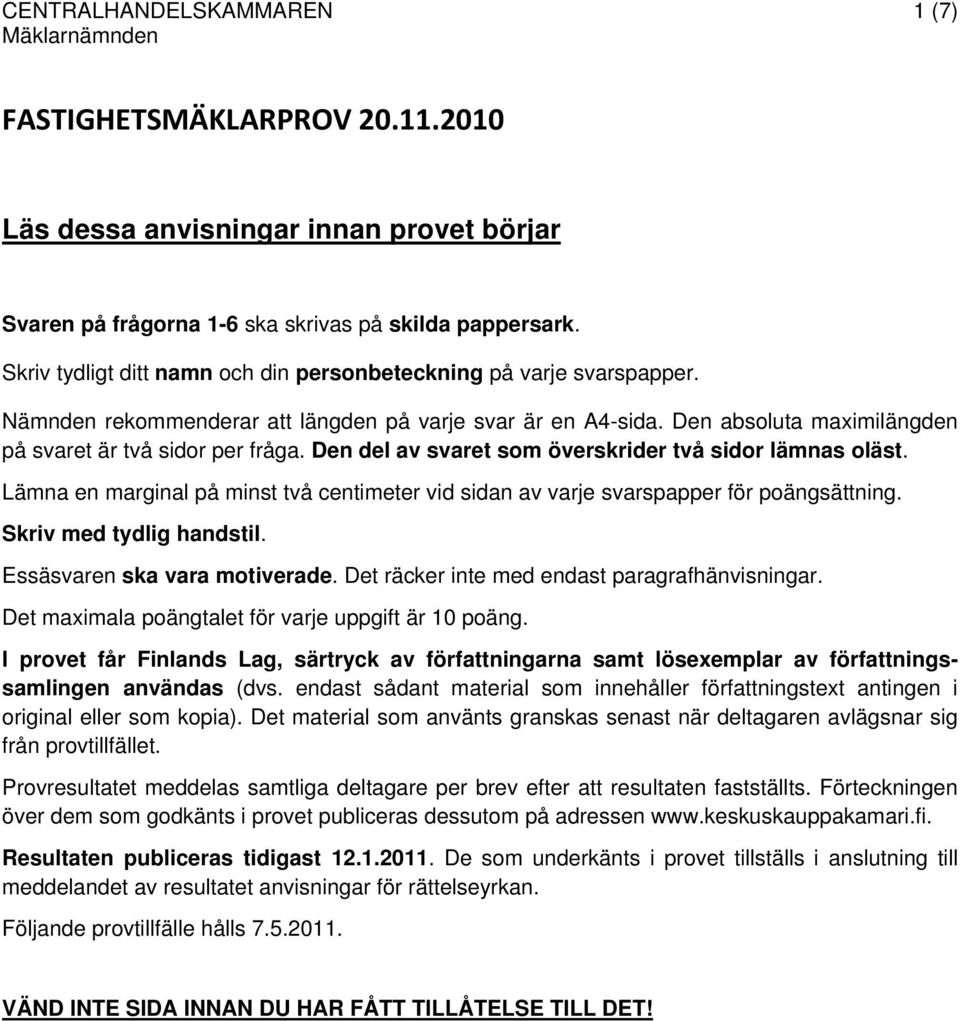 CENTRALHANDELSKAMMAREN 1 (7)
Mäklarnämnden

FASTIGHETSMÄKLARPROV 20.11.2010

Läs dessa anvisningar innan provet börjar

Svaren på frågorna 1-6 ska skrivas på skilda pappersark.

Skriv tydligt ditt namn och din personbeteckning på varje svarspapper.

Nämnden rekommenderar att längden på varje svar är en A4-sida. Den absoluta maximilängden på svaret är två sidor per fråga. Den del av svaret som överskrider två sidor lämnas oläst.

Lämna en marginal på minst två centimeter vid sidan av varje svarspapper för poängsättning.

Skriv med tydlig handstil.

Essäsvaren ska vara motiverade. Det räcker inte med endast paragrafhänvisningar.

Det maximala poängtalet för varje uppgift är 10 poäng.

I provet får Finlands Lag, särtryck av författningarna samt lösexemplar av författningssamlingen användas (dvs. endast sådant material som innehåller författningstext antingen i original eller som kopia). Det material som använts granskas senast när deltagaren avlägsnar sig från provtillfället.

Provresultatet meddelas samtliga deltagare per brev efter att resultaten fastställts. Förteckningen över dem som godkänts i provet publiceras dessutom på adressen www.keskuskauppakamari.fi.

Resultaten publiceras tidigast 12.1.2011. De som underkänts i provet tillställs i anslutning till meddelandet av resultatet anvisningar för rättelseyrkan.

Följande provtillfälle hålls 7.5.2011.

VÄND INTE SIDA INNAN DU HAR FÅTT TILLÅTELSE TILL DET!